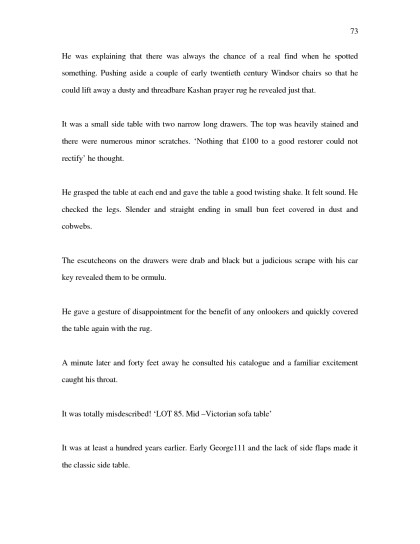 73

He was explaining that there was always the chance of a real find when he spotted something. Pushing aside a couple of early twentieth century Windsor chairs so that he could lift away a dusty and threadbare Kashan prayer rug he revealed just that.

It was a small side table with two narrow long drawers. The top was heavily stained and there were numerous minor scratches. 'Nothing that £100 to a good restorer could not rectify' he thought.

He grasped the table at each end and gave the table a good twisting shake. It felt sound. He checked the legs. Slender and straight ending in small bun feet covered in dust and cobwebs.

The escutcheons on the drawers were drab and black but a judicious scrape with his car key revealed them to be ormulu.

He gave a gesture of disappointment for the benefit of any onlookers and quickly covered the table again with the rug.

A minute later and forty feet away he consulted his catalogue and a familiar excitement caught his throat.

It was totally misdescribed! 'LOT 85. Mid –Victorian sofa table'

It was at least a hundred years earlier. Early George111 and the lack of side flaps made it the classic side table.